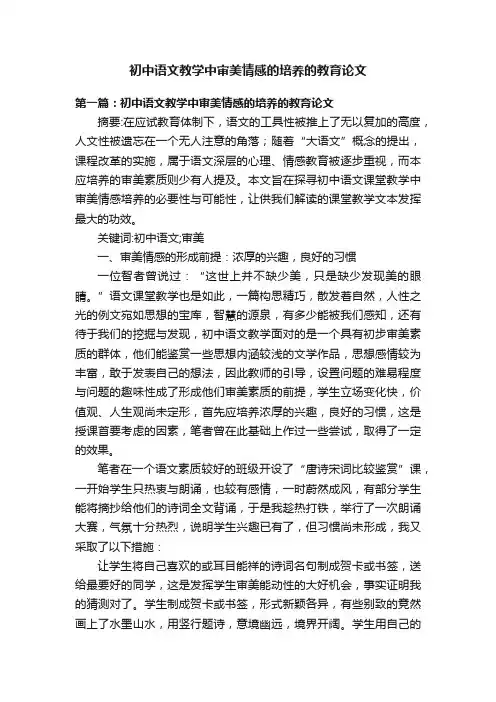 初中语文教学中审美情感的培养的教育论文

第一篇：初中语文教学中审美情感的培养的教育论文

摘要:在应试教育体制下，语文的工具性被推上了无以复加的高度，人文性被遗忘在一个无人注意的角落；随着“大语文”概念的提出，课程改革的实施，属于语文深层的心理、情感教育被逐步重视，而本应培养的审美素质则少有人提及。本文旨在探寻初中语文课堂教学中审美情感培养的必要性与可能性，让供我们解读的课堂教学文本发挥最大的功效。

关键词:初中语文;审美

一、审美情感的形成前提：浓厚的兴趣，良好的习惯

一位智者曾说过：“这世上并不缺少美，只是缺少发现美的眼睛。”语文课堂教学也是如此，一篇构思精巧，散发着自然，人性之光的例文宛如思想的宝库，智慧的源泉，有多少能被我们感知，还有待于我们的挖掘与发现，初中语文教学面对的是一个具有初步审美素质的群体，他们能鉴赏一些思想内涵较浅的文学作品，思想感情较为丰富，敢于发表自己的想法，因此教师的引导，设置问题的难易程度与问题的趣味性成了形成他们审美素质的前提，学生立场变化快，价值观、人生观尚未定形，首先应培养浓厚的兴趣，良好的习惯，这是授课首要考虑的因素，笔者曾在此基础上作过一些尝试，取得了一定的效果。

笔者在一个语文素质较好的班级开设了“唐诗宋词比较鉴赏”课，一开始学生只热衷与朗诵，也较有感情，一时蔚然成风，有部分学生能将摘抄给他们的诗词全文背诵，于是我趁热打铁，举行了一次朗诵大赛，气氛十分热烈，说明学生兴趣已有了，但习惯尚未形成，我又采取了以下措施：

让学生将自己喜欢的或耳目能祥的诗词名句制成贺卡或书签，送给最要好的同学，这是发挥学生审美能动性的大好机会，事实证明我的猜测对了。学生制成贺卡或书签，形式新颖各异，有些别致的竟然画上了水墨山水，用竖行题诗，意境幽远，境界开阔。学生用自己的